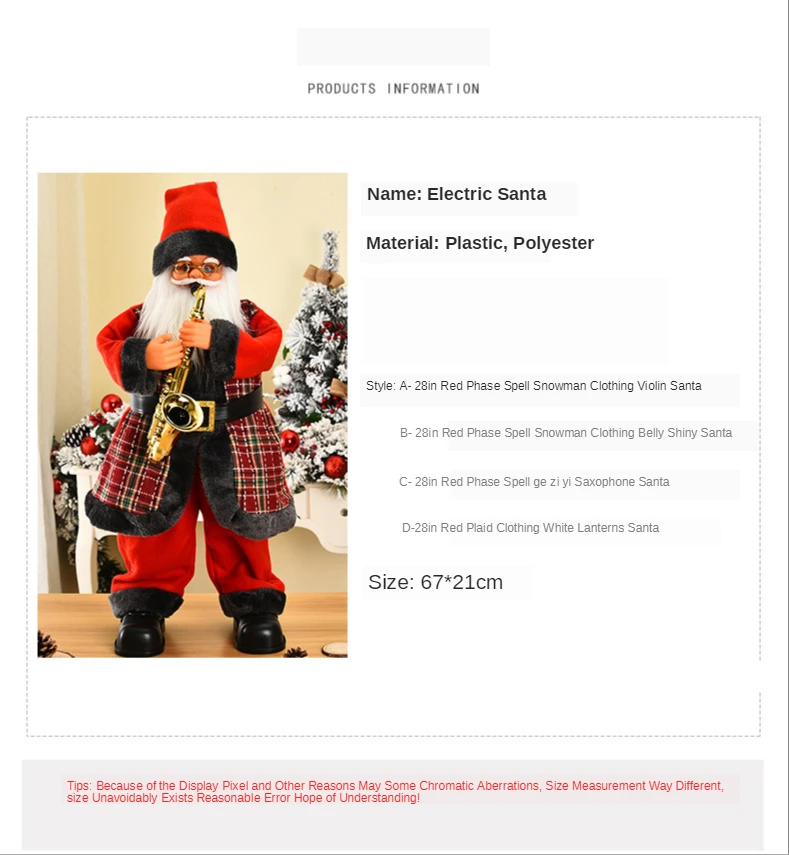 PRODUCTS INFORMATION

Name: Electric Santa

Material: Plastic, Polyester

Style: A- 28in Red Phase Spell Snowman Clothing Violin Santa

B- 28in Red Phase Spell Snowman Clothing Belly Shiny Santa

C- 28in Red Phase Spell ge zi yi Saxophone Santa

D-28in Red Plaid Clothing White Lanterns Santa

Size: 67*21cm

Tips: Because of the Display Pixel and Other Reasons May Some Chromatic Aberrations, Size Measurement Way Different, size Unavoidably Exists Reasonable Error Hope of Understanding!